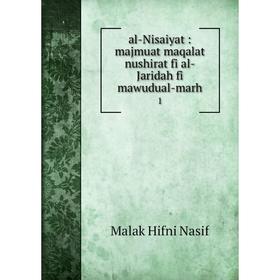 al-Nisaiyat : majmuat maqalat nushirat fi al-Jaridah fi mawudual-marh

1

Malak Hifni Nasif